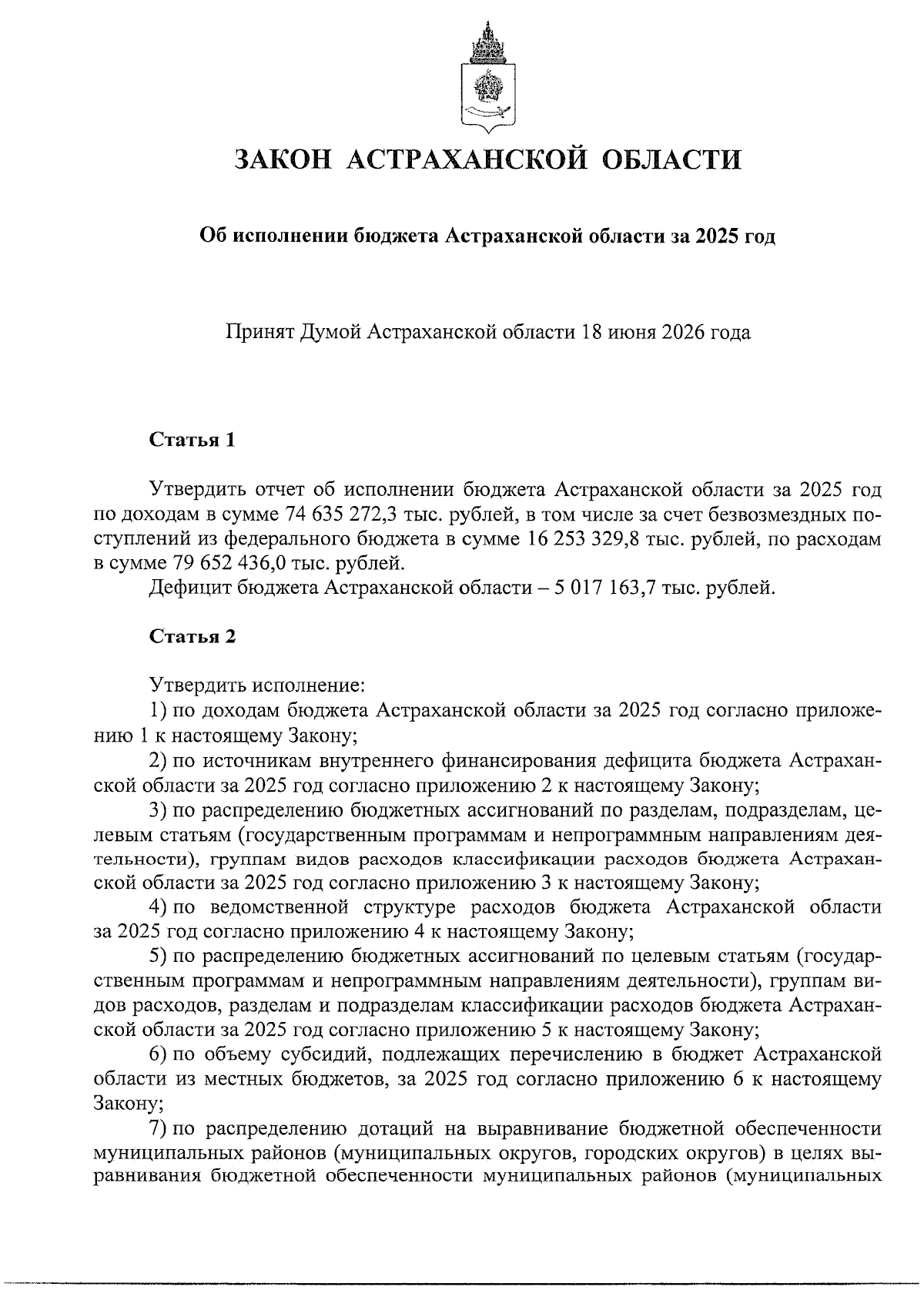 ЗАКОН АСТРАХАНСКОЙ ОБЛАСТИ

Об исполнении бюджета Астраханской области за 2025 год

Принят Думой Астраханской области 18 июня 2026 года

Статья 1

Утвердить отчет об исполнении бюджета Астраханской области за 2025 год по доходам в сумме 74 635 272,3 тыс. рублей, в том числе за счет безвозмездных поступлений из федерального бюджета в сумме 16 253 329,8 тыс. рублей, по расходам в сумме 79 652 436,0 тыс. рублей.
Дефицит бюджета Астраханской области – 5 017 163,7 тыс. рублей.

Статья 2

Утвердить исполнение:
1) по доходам бюджета Астраханской области за 2025 год согласно приложению 1 к настоящему Закону;
2) по источникам внутреннего финансирования дефицита бюджета Астраханской области за 2025 год согласно приложению 2 к настоящему Закону;
3) по распределению бюджетных ассигнований по разделам, подразделам, целевым статьям (государственным программам и непрограммным направлениям деятельности), группам видов расходов классификации расходов бюджета Астраханской области за 2025 год согласно приложению 3 к настоящему Закону;
4) по ведомственной структуре расходов бюджета Астраханской области за 2025 год согласно приложению 4 к настоящему Закону;
5) по распределению бюджетных ассигнований по целевым статьям (государственным программам и непрограммным направлениям деятельности), группам видов расходов, разделам и подразделам классификации расходов бюджета Астраханской области за 2025 год согласно приложению 5 к настоящему Закону;
6) по объему субсидий, подлежащих перечислению в бюджет Астраханской области из местных бюджетов, за 2025 год согласно приложению 6 к настоящему Закону;
7) по распределению дотаций на выравнивание бюджетной обеспеченности муниципальных районов (муниципальных округов, городских округов) в целях выравнивания бюджетной обеспеченности муниципальных районов (муниципальных